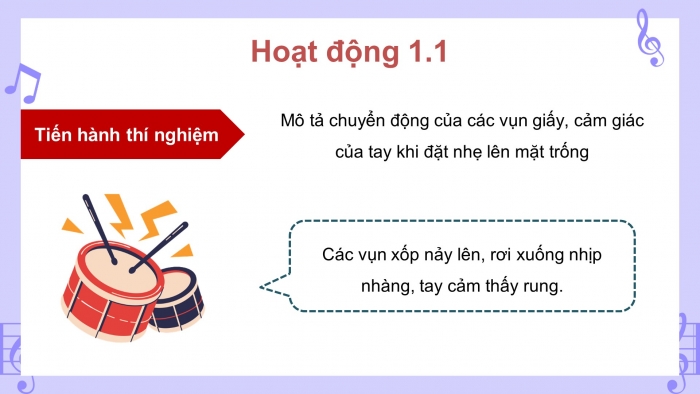 Hoạt động 1.1

Tiến hành thí nghiệm

Mô tả chuyển động của các vụn giấy, cảm giác của tay khi đặt nhẹ lên mặt trống

Các vụn xốp nảy lên, rơi xuống nhịp nhàng, tay cảm thấy rung.